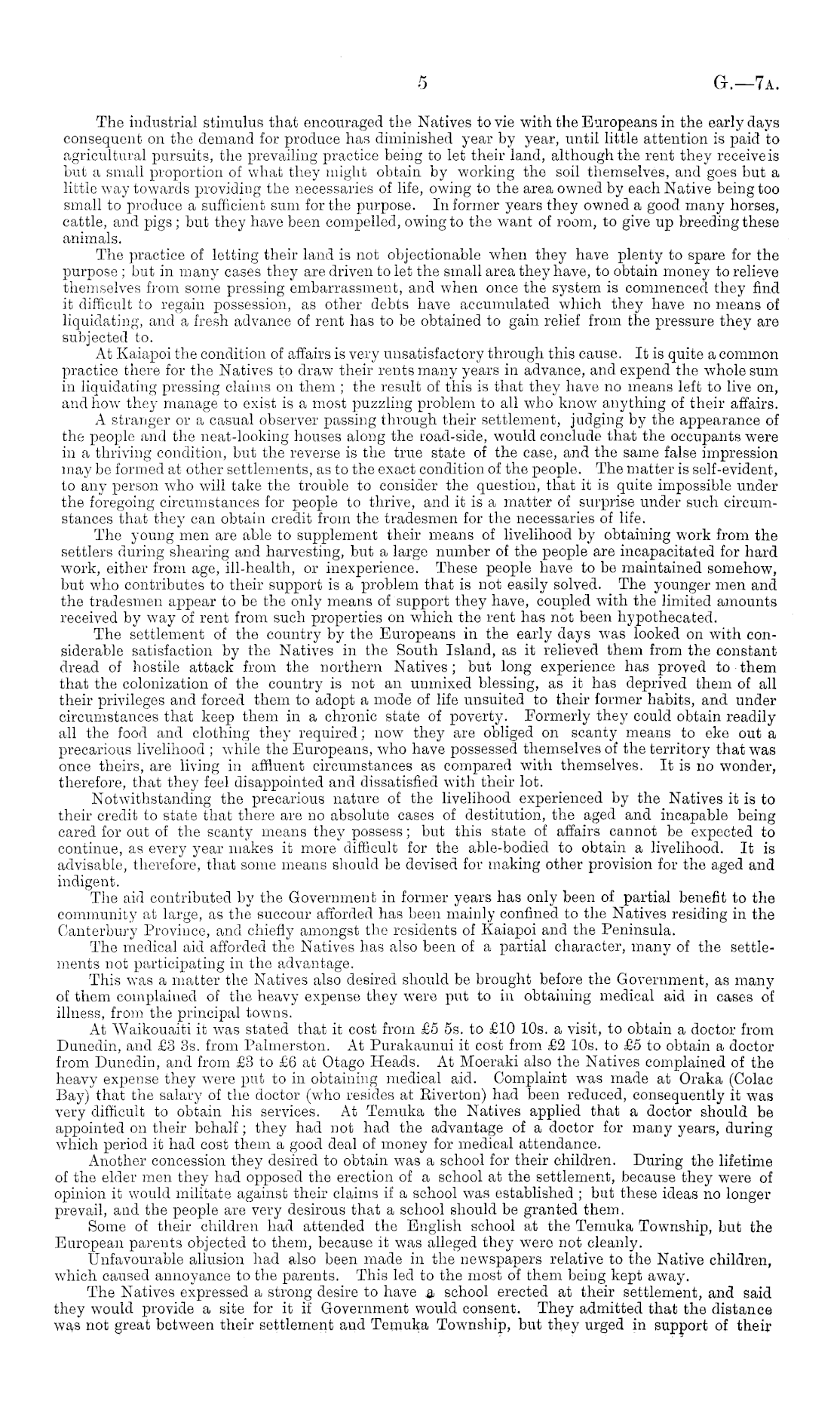 5 G.—7A.

The industrial stimulus that encouraged the Natives to vie with the Europeans in the early days consequent on the demand for produce has diminished year by year, until little attention is paid to agricultural pursuits, the prevailing practice being to let their land, although the rent they receive is but a small proportion of what they might obtain by working the soil themselves, and goes but a little way towards providing the necessaries of life, owing to the area owned by each Native being too small to produce a sufficient sum for the purpose. In former years they owned a good many horses, cattle, and pigs; but they have been compelled, owing to the want of room, to give up breeding these animals.

The practice of letting their land is not objectionable when they have plenty to spare for the purpose; but in many cases they are driven to let the small area they have, to obtain money to relieve themselves from some pressing embarrassment, and when once the system is commenced they find it difficult to regain possession, as other debts have accumulated which they have no means of liquidating, and a fresh advance of rent has to be obtained to gain relief from the pressure they are subjected to.

At Kaiapoi the condition of affairs is very unsatisfactory through this cause. It is quite a common practice there for the Natives to draw their rents many years in advance, and expend the whole sum in liquidating pressing claims on them; the result of this is that they have no means left to live on, and how they manage to exist is a most puzzling problem to all who know anything of their affairs.

A stranger or a casual observer passing through their settlement, judging by the appearance of the people and the neat-looking houses along the road-side, would conclude that the occupants were in a thriving condition, but the reverse is the true state of the case, and the same false impression may be formed at other settlements, as to the exact condition of the people. The matter is self-evident, to any person who will take the trouble to consider the question, that it is quite impossible under the foregoing circumstances for people to thrive, and it is a matter of surprise under such circumstances that they can obtain credit from the tradesmen for the necessaries of life.

The young men are able to supplement their means of livelihood by obtaining work from the settlers during shearing and harvesting, but a large number of the people are incapacitated for hard work, either from age, ill-health, or inexperience. These people have to be maintained somehow, but who contributes to their support is a problem that is not easily solved. The younger men and the tradesmen appear to be the only means of support they have, coupled with the limited amounts received by way of rent from such properties on which the rent has not been hypothecated.

The settlement of the country by the Europeans in the early days was looked on with considerable satisfaction by the Natives in the South Island, as it relieved them from the constant dread of hostile attack from the northern Natives; but long experience has proved to them that the colonization of the country is not an unmixed blessing, as it has deprived them of all their privileges and forced them to adopt a mode of life unsuited to their former habits, and under circumstances that keep them in a chronic state of poverty. Formerly they could obtain readily all the food and clothing they required; now they are obliged on scanty means to eke out a precarious livelihood; while the Europeans, who have possessed themselves of the territory that was once theirs, are living in affluent circumstances as compared with themselves. It is no wonder, therefore, that they feel disappointed and dissatisfied with their lot.

Notwithstanding the precarious nature of the livelihood experienced by the Natives it is to their credit to state that there are no absolute cases of destitution, the aged and incapable being cared for out of the scanty means they possess; but this state of affairs cannot be expected to continue, as every year makes it more difficult for the able-bodied to obtain a livelihood. It is advisable, therefore, that some means should be devised for making other provision for the aged and indigent.

The aid contributed by the Government in former years has only been of partial benefit to the community at large, as the succour afforded has been mainly confined to the Natives residing in the Canterbury Province, and chiefly amongst the residents of Kaiapoi and the Peninsula.

The medical aid afforded the Natives has also been of a partial character, many of the settlements not participating in the advantage.

This was a matter the Natives also desired should be brought before the Government, as many of them complained of the heavy expense they were put to in obtaining medical aid in cases of illness, from the principal towns.

At Waikouaiti it was stated that it cost from £5 5s. to £10 10s. a visit, to obtain a doctor from Dunedin, and £3 3s. from Palmerston. At Purakaunui it cost from £2 10s. to £5 to obtain a doctor from Dunedin, and from £3 to £6 at Otago Heads. At Moeraki also the Natives complained of the heavy expense they were put to in obtaining medical aid. Complaint was made at Oraka (Colac Bay) that the salary of the doctor (who resides at Riverton) had been reduced, consequently it was very difficult to obtain his services. At Temuka the Natives applied that a doctor should be appointed on their behalf; they had not had the advantage of a doctor for many years, during which period it had cost them a good deal of money for medical attendance.

Another concession they desired to obtain was a school for their children. During the lifetime of the elder men they had opposed the erection of a school at the settlement, because they were of opinion it would militate against their claims if a school was established; but these ideas no longer prevail, and the people are very desirous that a school should be granted them.

Some of their children had attended the English school at the Temuka Township, but the European parents objected to them, because it was alleged they were not cleanly.

Unfavourable allusion had also been made in the newspapers relative to the Native children, which caused annoyance to the parents. This led to the most of them being kept away.

The Natives expressed a strong desire to have a school erected at their settlement, and said they would provide a site for it if Government would consent. They admitted that the distance was not great between their settlement and Temuka Township, but they urged in support of their